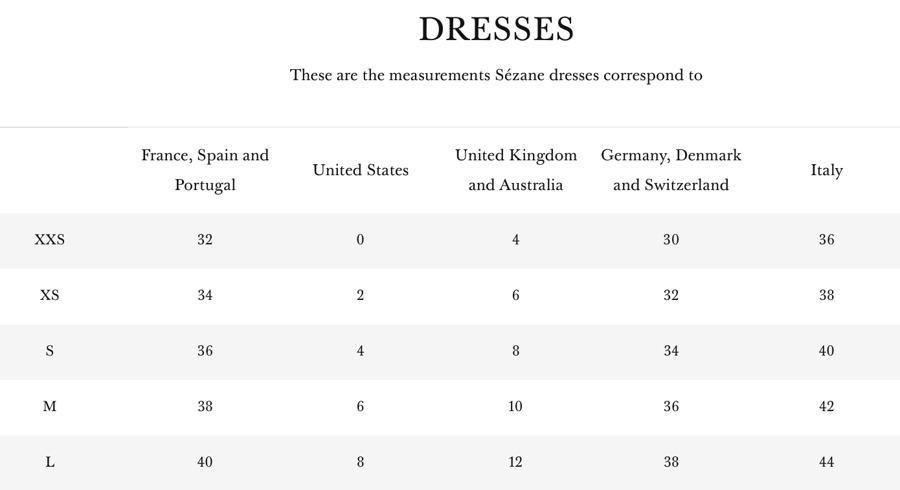 DRESSES

These are the measurements Sézane dresses correspond to

| | France, Spain and Portugal | United States | United Kingdom and Australia | Germany, Denmark and Switzerland | Italy |
|---|---|---|---|---|---|
| XXS | 32 | 0 | 4 | 30 | 36 |
| XS | 34 | 2 | 6 | 32 | 38 |
| S | 36 | 4 | 8 | 34 | 40 |
| M | 38 | 6 | 10 | 36 | 42 |
| L | 40 | 8 | 12 | 38 | 44 |